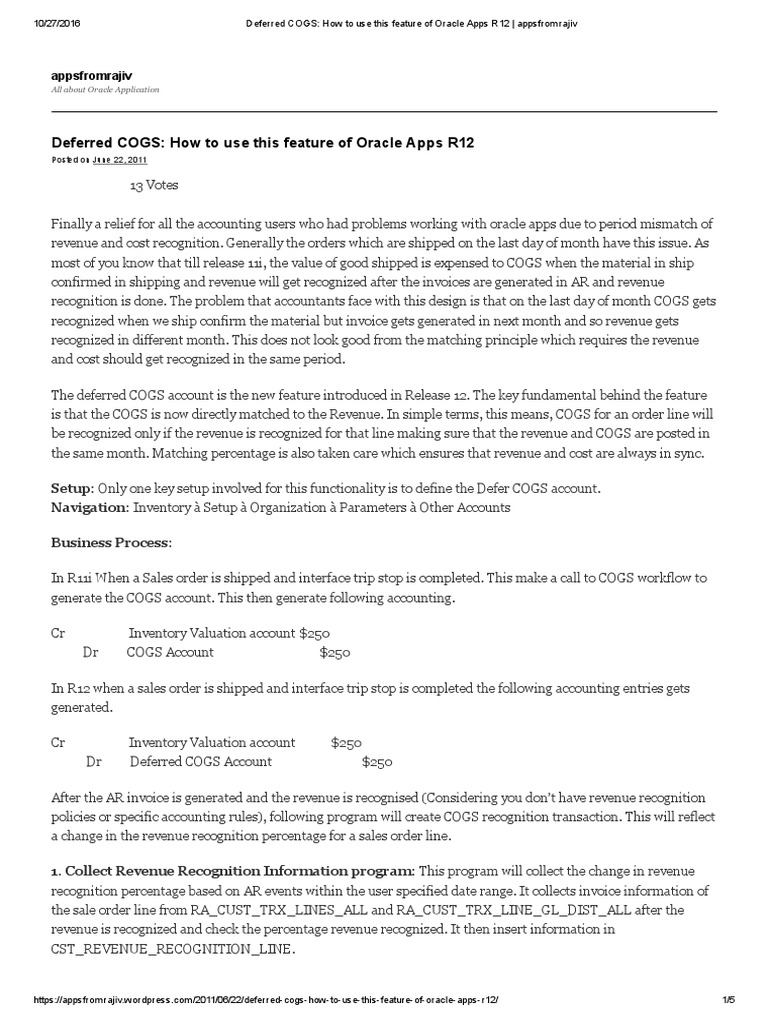 10/27/2016 Deferred COGS: How to use this feature of Oracle Apps R12 | appsfromrajiv

appsfromrajiv
All about Oracle Application

Deferred COGS: How to use this feature of Oracle Apps R12
Posted on June 22, 2011

13 Votes

Finally a relief for all the accounting users who had problems working with oracle apps due to period mismatch of revenue and cost recognition. Generally the orders which are shipped on the last day of month have this issue. As most of you know that till release 11i, the value of good shipped is expensed to COGS when the material in ship confirmed in shipping and revenue will get recognized after the invoices are generated in AR and revenue recognition is done. The problem that accountants face with this design is that on the last day of month COGS gets recognized when we ship confirm the material but invoice gets generated in next month and so revenue gets recognized in different month. This does not look good from the matching principle which requires the revenue and cost should get recognized in the same period.

The deferred COGS account is the new feature introduced in Release 12. The key fundamental behind the feature is that the COGS is now directly matched to the Revenue. In simple terms, this means, COGS for an order line will be recognized only if the revenue is recognized for that line making sure that the revenue and COGS are posted in the same month. Matching percentage is also taken care which ensures that revenue and cost are always in sync.

Setup: Only one key setup involved for this functionality is to define the Defer COGS account.
Navigation: Inventory à Setup à Organization à Parameters à Other Accounts

Business Process:

In R11i When a Sales order is shipped and interface trip stop is completed. This make a call to COGS workflow to generate the COGS account. This then generate following accounting.

Cr Inventory Valuation account $250
Dr COGS Account $250

In R12 when a sales order is shipped and interface trip stop is completed the following accounting entries gets generated.

Cr Inventory Valuation account $250
Dr Deferred COGS Account $250

After the AR invoice is generated and the revenue is recognised (Considering you don't have revenue recognition policies or specific accounting rules), following program will create COGS recognition transaction. This will reflect a change in the revenue recognition percentage for a sales order line.

1. Collect Revenue Recognition Information program: This program will collect the change in revenue recognition percentage based on AR events within the user specified date range. It collects invoice information of the sale order line from RA_CUST_TRX_LINES_ALL and RA_CUST_TRX_LINE_GL_DIST_ALL after the revenue is recognized and check the percentage revenue recognized. It then insert information in CST_REVENUE_RECOGNITION_LINE.

https://appsfromrajiv.wordpress.com/2011/06/22/deferred-cogs-how-to-use-this-feature-of-oracle-apps-r12/ 1/5